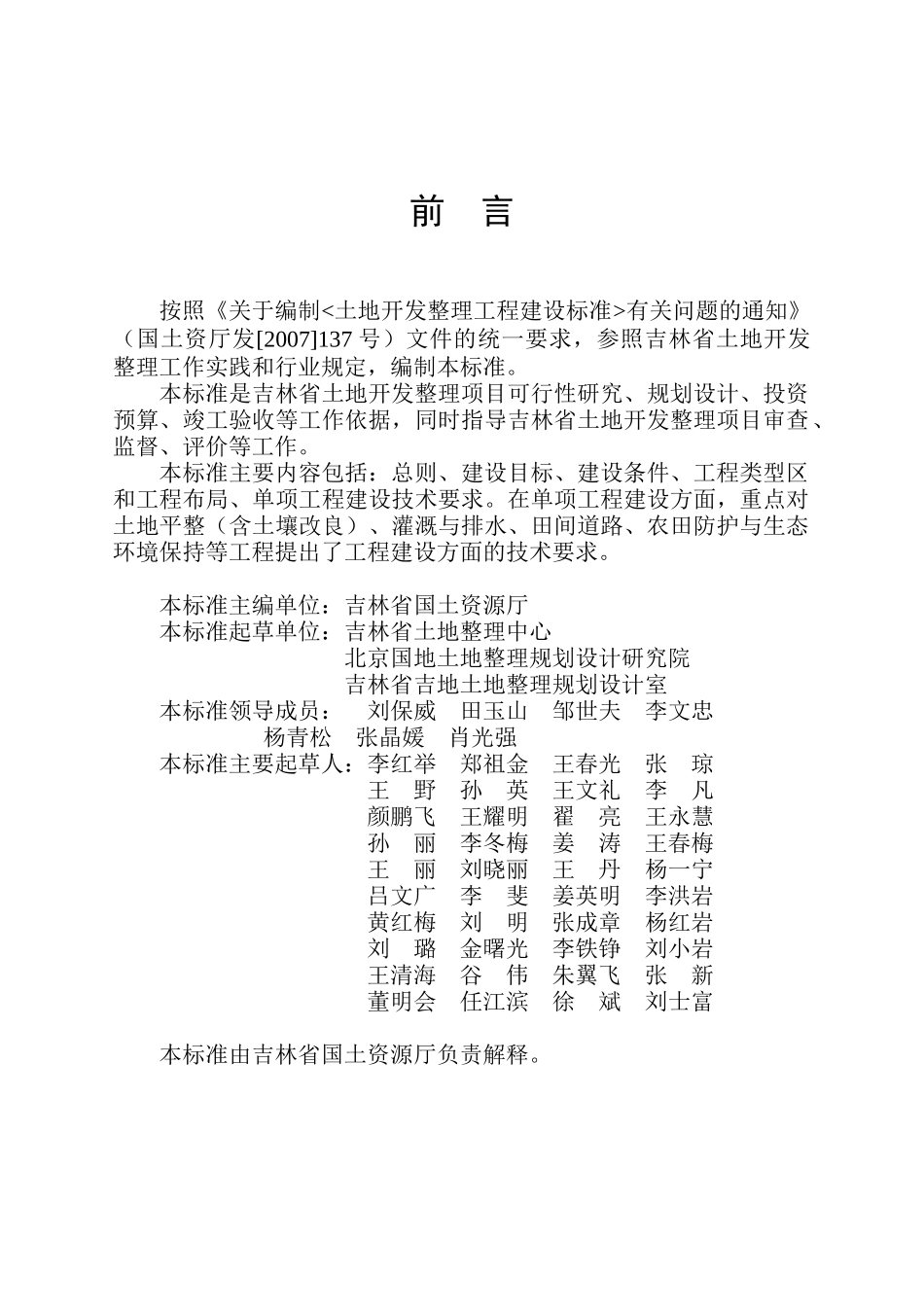 前　言

按照《关于编制<土地开发整理工程建设标准>有关问题的通知》（国土资厅发[2007]137 号）文件的统一要求，参照吉林省土地开发整理工作实践和行业规定，编制本标准。

本标准是吉林省土地开发整理项目可行性研究、规划设计、投资预算、竣工验收等工作依据，同时指导吉林省土地开发整理项目审查、监督、评价等工作。

本标准主要内容包括：总则、建设目标、建设条件、工程类型区和工程布局、单项工程建设技术要求。在单项工程建设方面，重点对土地平整（含土壤改良）、灌溉与排水、田间道路、农田防护与生态环境保持等工程提出了工程建设方面的技术要求。

本标准主编单位：吉林省国土资源厅
本标准起草单位：吉林省土地整理中心
北京国地土地整理规划设计研究院
吉林省吉地土地整理规划设计室
本标准领导成员：　刘保威　田玉山　邹世夫　李文忠
杨青松　张晶媛　肖光强
本标准主要起草人：李红举　郑祖金　王春光　张　琼
王　野　孙　英　王文礼　李　凡
颜鹏飞　王耀明　翟　亮　王永慧
孙　丽　李冬梅　姜　涛　王春梅
王　丽　刘晓丽　王　丹　杨一宁
吕文广　李　斐　姜英明　李洪岩
黄红梅　刘　明　张成章　杨红岩
刘　璐　金曙光　李铁铮　刘小岩
王清海　谷　伟　朱翼飞　张　新
董明会　任江滨　徐　斌　刘士富

本标准由吉林省国土资源厅负责解释。